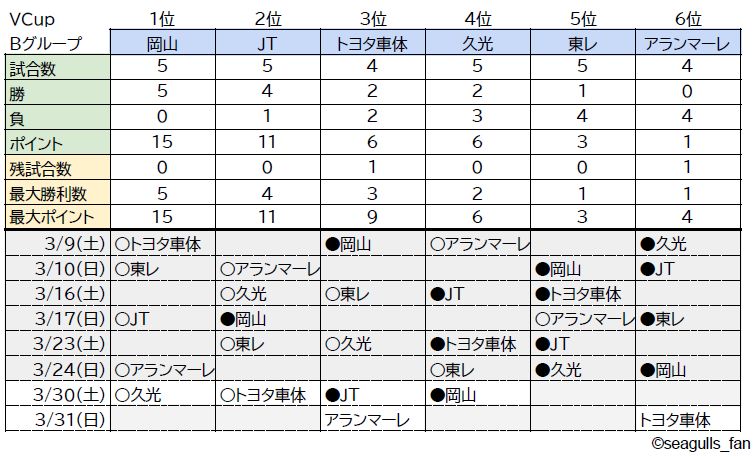 | VCup | 1位 | 2位 | 3位 | 4位 | 5位 | 6位 |
|---|---|---|---|---|---|---|
| Bグループ | 岡山 | JT | トヨタ車体 | 久光 | 東レ | アランマーレ |
| 試合数 | 5 | 5 | 4 | 5 | 5 | 4 |
| 勝 | 5 | 4 | 2 | 2 | 1 | 0 |
| 負 | 0 | 1 | 2 | 3 | 4 | 4 |
| ポイント | 15 | 11 | 6 | 6 | 3 | 1 |
| 残試合数 | 0 | 0 | 1 | 0 | 0 | 1 |
| 最大勝利数 | 5 | 4 | 3 | 2 | 1 | 1 |
| 最大ポイント | 15 | 11 | 9 | 6 | 3 | 4 |
| 3/9(土) | ○トヨタ車体 | | ●岡山 | ○アランマーレ | | ●久光 |
| 3/10(日) | ○東レ | ○アランマーレ | | | ●岡山 | ●JT |
| 3/16(土) | | ○久光 | ○東レ | ●JT | ●トヨタ車体 | |
| 3/17(日) | ○JT | ●岡山 | | | ○アランマーレ | ●東レ |
| 3/23(土) | | ○東レ | ○久光 | ●トヨタ車体 | ●JT | |
| 3/24(日) | ○アランマーレ | | | ○東レ | ●久光 | ●岡山 |
| 3/30(土) | ○久光 | ○トヨタ車体 | ●JT | ●岡山 | | |
| 3/31(日) | | | アランマーレ | | | トヨタ車体 |

©seagulls_fan